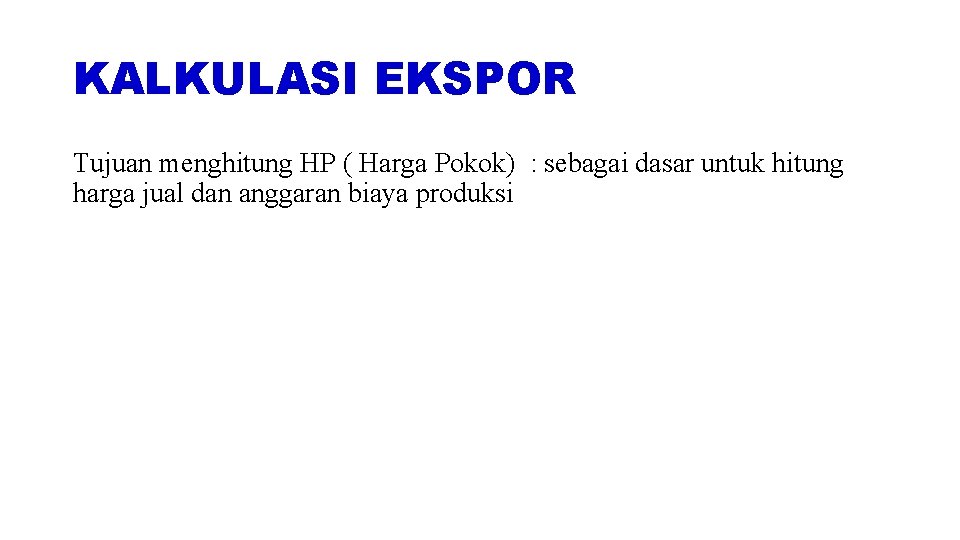 KALKULASI EKSPOR

Tujuan menghitung HP ( Harga Pokok) : sebagai dasar untuk hitung harga jual dan anggaran biaya produksi